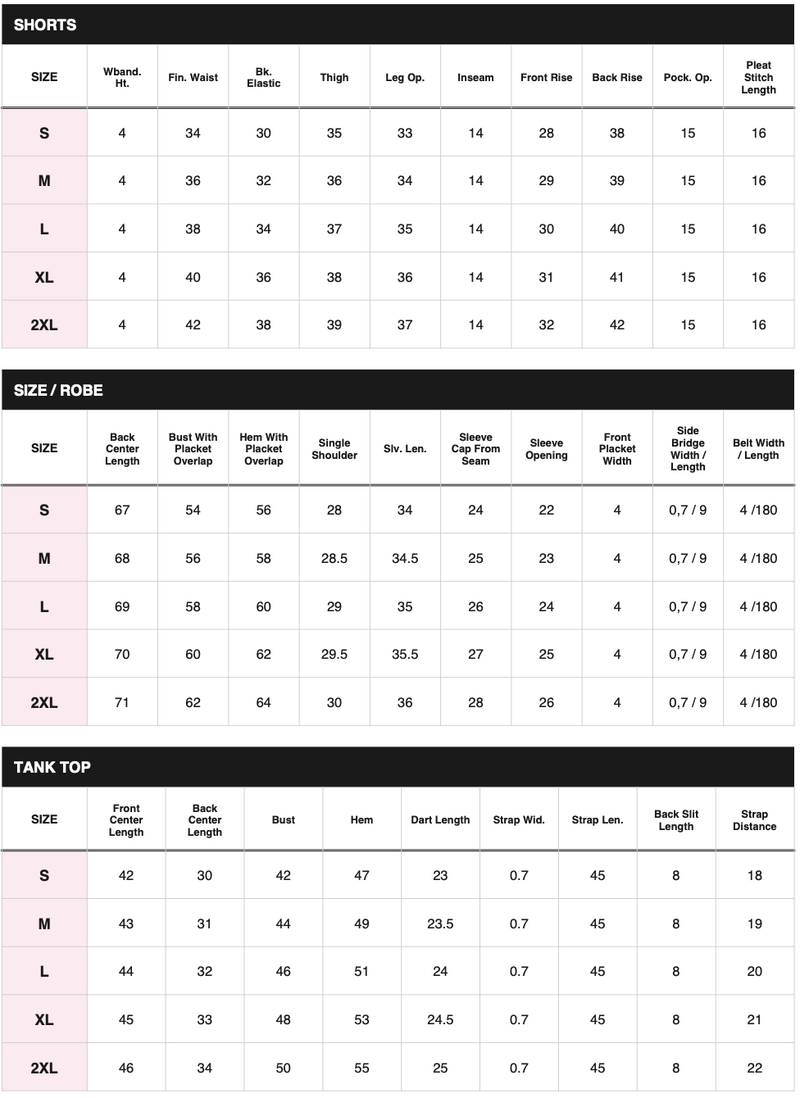 SHORTS

| SIZE | Wband. Ht. | Fin. Waist | Bk. Elastic | Thigh | Leg Op. | Inseam | Front Rise | Back Rise | Pock. Op. | Pleat Stitch Length |
|---|---|---|---|---|---|---|---|---|---|---|
| S | 4 | 34 | 30 | 35 | 33 | 14 | 28 | 38 | 15 | 16 |
| M | 4 | 36 | 32 | 36 | 34 | 14 | 29 | 39 | 15 | 16 |
| L | 4 | 38 | 34 | 37 | 35 | 14 | 30 | 40 | 15 | 16 |
| XL | 4 | 40 | 36 | 38 | 36 | 14 | 31 | 41 | 15 | 16 |
| 2XL | 4 | 42 | 38 | 39 | 37 | 14 | 32 | 42 | 15 | 16 |

SIZE / ROBE

| SIZE | Back Center Length | Bust With Placket Overlap | Hem With Placket Overlap | Single Shoulder | Slv. Len. | Sleeve Cap From Seam | Sleeve Opening | Front Placket Width | Side Bridge Width / Length | Belt Width / Length |
|---|---|---|---|---|---|---|---|---|---|---|
| S | 67 | 54 | 56 | 28 | 34 | 24 | 22 | 4 | 0,7 / 9 | 4 /180 |
| M | 68 | 56 | 58 | 28.5 | 34.5 | 25 | 23 | 4 | 0,7 / 9 | 4 /180 |
| L | 69 | 58 | 60 | 29 | 35 | 26 | 24 | 4 | 0,7 / 9 | 4 /180 |
| XL | 70 | 60 | 62 | 29.5 | 35.5 | 27 | 25 | 4 | 0,7 / 9 | 4 /180 |
| 2XL | 71 | 62 | 64 | 30 | 36 | 28 | 26 | 4 | 0,7 / 9 | 4 /180 |

TANK TOP

| SIZE | Front Center Length | Back Center Length | Bust | Hem | Dart Length | Strap Wid. | Strap Len. | Back Slit Length | Strap Distance |
|---|---|---|---|---|---|---|---|---|---|
| S | 42 | 30 | 42 | 47 | 23 | 0.7 | 45 | 8 | 18 |
| M | 43 | 31 | 44 | 49 | 23.5 | 0.7 | 45 | 8 | 19 |
| L | 44 | 32 | 46 | 51 | 24 | 0.7 | 45 | 8 | 20 |
| XL | 45 | 33 | 48 | 53 | 24.5 | 0.7 | 45 | 8 | 21 |
| 2XL | 46 | 34 | 50 | 55 | 25 | 0.7 | 45 | 8 | 22 |